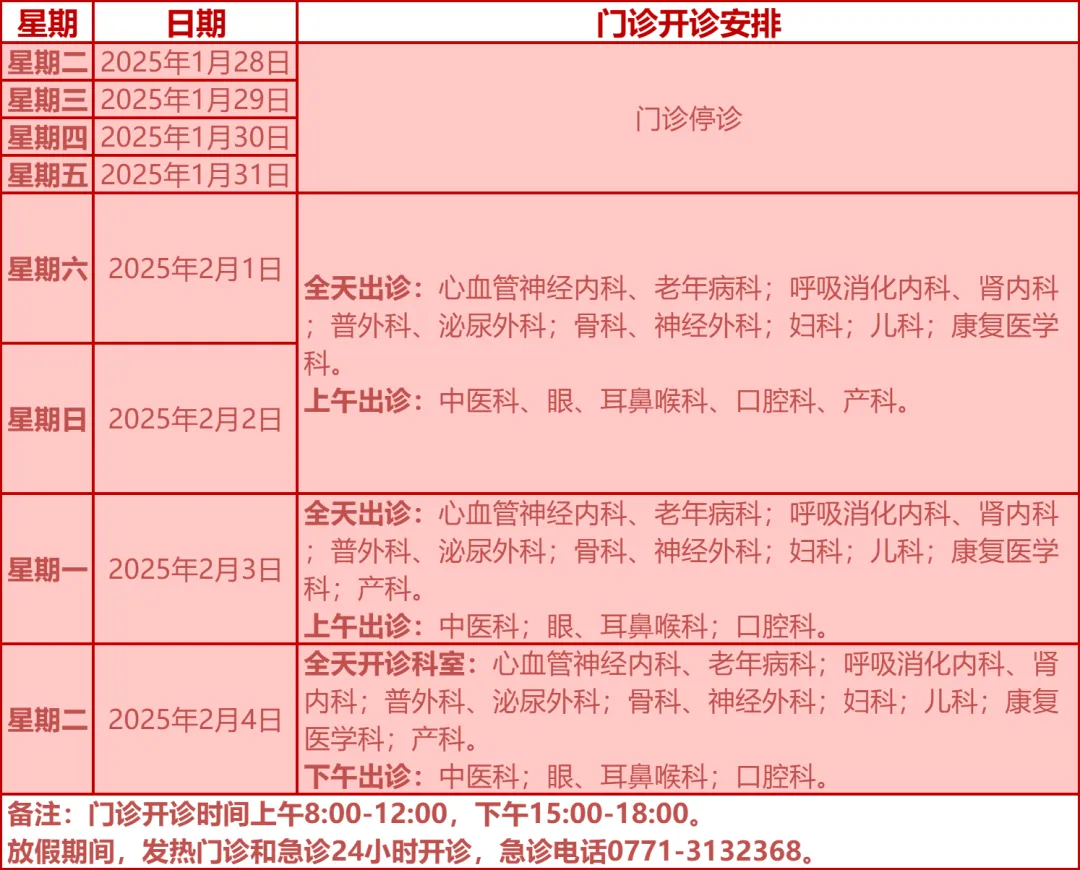 | 星期 | 日期 | 门诊开诊安排 |
|---|---|---|
| 星期二 | 2025年1月28日 | 门诊停诊 |
| 星期三 | 2025年1月29日 | |
| 星期四 | 2025年1月30日 | |
| 星期五 | 2025年1月31日 | |
| 星期六 | 2025年2月1日 | 全天出诊：心血管神经内科、老年病科；呼吸消化内科、肾内科；普外科、泌尿外科；骨科、神经外科；妇科；儿科；康复医学科。上午出诊：中医科、眼、耳鼻喉科、口腔科、产科。 |
| 星期日 | 2025年2月2日 | |
| 星期一 | 2025年2月3日 | 全天出诊：心血管神经内科、老年病科；呼吸消化内科、肾内科；普外科、泌尿外科；骨科、神经外科；妇科；儿科；康复医学科；产科。上午出诊：中医科；眼、耳鼻喉科；口腔科。 |
| 星期二 | 2025年2月4日 | 全天开诊科室：心血管神经内科、老年病科；呼吸消化内科、肾内科；普外科、泌尿外科；骨科、神经外科；妇科；儿科；康复医学科；产科。下午出诊：中医科；眼、耳鼻喉科；口腔科。 |

备注：门诊开诊时间上午8:00-12:00，下午15:00-18:00。
放假期间，发热门诊和急诊24小时开诊，急诊电话0771-3132368。